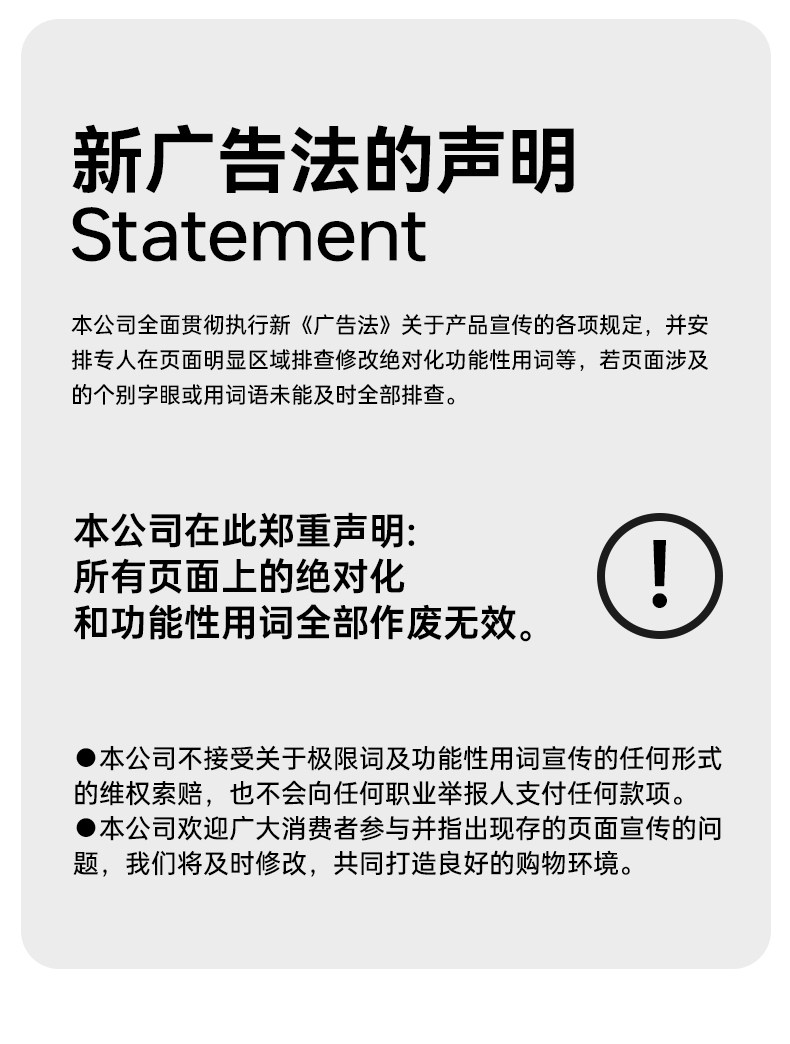 新广告法的声明
Statement

本公司全面贯彻执行新《广告法》关于产品宣传的各项规定，并安排专人在页面明显区域排查修改绝对化功能性用词等，若页面涉及的个别字眼或用词语未能及时全部排查。

本公司在此郑重声明:
所有页面上的绝对化
和功能性用词全部作废无效。

!

●本公司不接受关于极限词及功能性用词宣传的任何形式的维权索赔，也不会向任何职业举报人支付任何款项。
●本公司欢迎广大消费者参与并指出现存的页面宣传的问题，我们将及时修改，共同打造良好的购物环境。